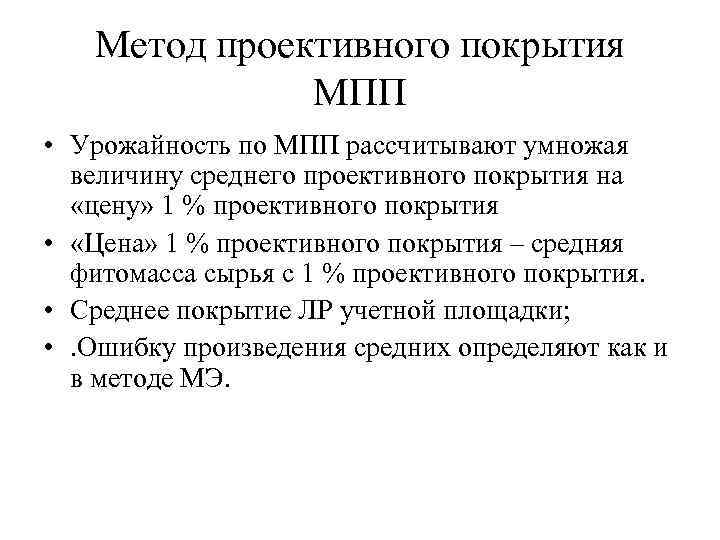 Метод проективного покрытия МПП

• Урожайность по МПП рассчитывают умножая величину среднего проективного покрытия на «цену» 1 % проективного покрытия

• «Цена» 1 % проективного покрытия – средняя фитомасса сырья с 1 % проективного покрытия.

• Среднее покрытие ЛР учетной площадки;

• .Ошибку произведения средних определяют как и в методе МЭ.